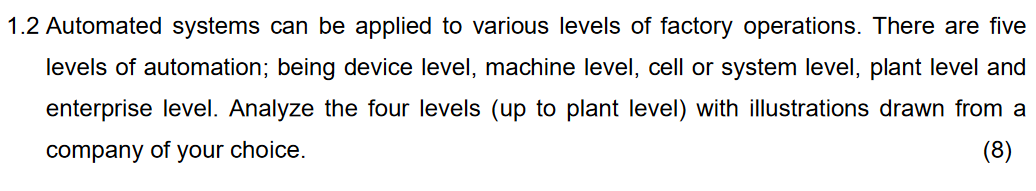 1.2 Automated systems can be applied to various levels of factory operations. There are five levels of automation; being device level, machine level, cell or system level, plant level and enterprise level. Analyze the four levels (up to plant level) with illustrations drawn from a company of your choice. (8)